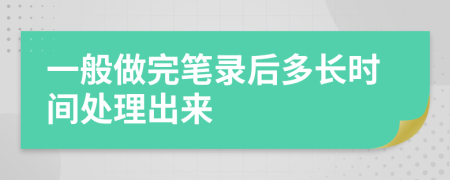 一般做完笔录后多长时间处理出来